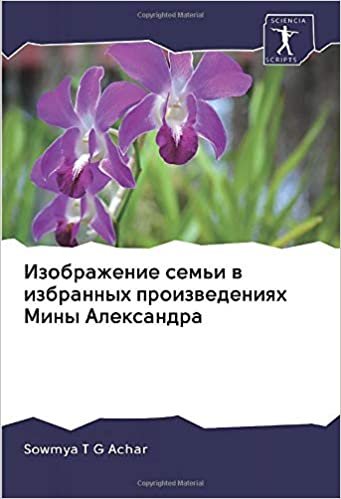 Copyrighted Material

SCIENCIA SCRIPTS

Изображение семьи в избранных произведениях Мины Александра

Sowmya T G Achar

Copyrighted Material